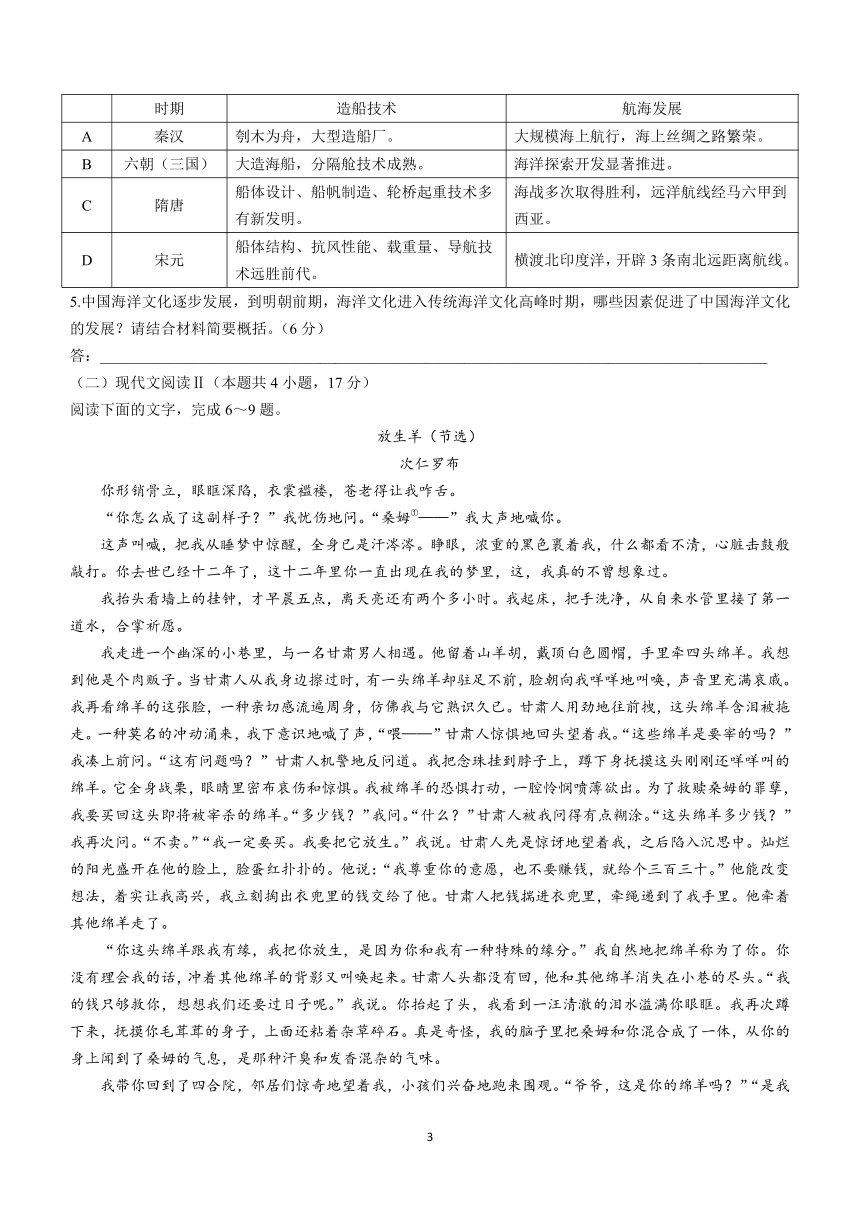 |  | 时期 | 造船技术 | 航海发展 |
|---|---|---|---|
| A | 秦汉 | 刳木为舟，大型造船厂。 | 大规模海上航行，海上丝绸之路繁荣。 |
| B | 六朝（三国） | 大造海船，分隔舱技术成熟。 | 海洋探索开发显著推进。 |
| C | 隋唐 | 船体设计、船帆制造、轮桥起重技术多有新发明。 | 海战多次取得胜利，远洋航线经马六甲到西亚。 |
| D | 宋元 | 船体结构、抗风性能、载重量、导航技术远胜前代。 | 横渡北印度洋，开辟3条南北远距离航线。 |

5.中国海洋文化逐步发展，到明朝前期，海洋文化进入传统海洋文化高峰时期，哪些因素促进了中国海洋文化的发展？请结合材料简要概括。（6分）

答：

（二）现代文阅读Ⅱ（本题共4小题，17分）

阅读下面的文字，完成6～9题。

放生羊（节选）

次仁罗布

你形销骨立，眼眶深陷，衣裳褴褛，苍老得让我咋舌。

“你怎么成了这副样子？”我忧伤地问。“桑姆①——”我大声地喊你。

这声叫喊，把我从睡梦中惊醒，全身已是汗涔涔。睁眼，浓重的黑色裹着我，什么都看不清，心脏击鼓般敲打。你去世已经十二年了，这十二年里你一直出现在我的梦里，这，我真的不曾想象过。

我抬头看墙上的挂钟，才早晨五点，离天亮还有两个多小时。我起床，把手洗净，从自来水管里接了第一道水，合掌祈愿。

我走进一个幽深的小巷里，与一名甘肃男人相遇。他留着山羊胡，戴顶白色圆帽，手里牵四头绵羊。我想到他是个肉贩子。当甘肃人从我身边擦过时，有一头绵羊却驻足不前，脸朝向我咩咩地叫唤，声音里充满哀戚。我再看绵羊的这张脸，一种亲切感流遍周身，仿佛我与它熟识久已。甘肃人用劲地往前拽，这头绵羊含泪被拖走。一种莫名的冲动涌来，我下意识地喊了声，“喂——”甘肃人惊惧地回头望着我。“这些绵羊是要宰的吗？”我凑上前问。“这有问题吗？”甘肃人机警地反问道。我把念珠挂到脖子上，蹲下身抚摸这头刚刚还咩咩叫的绵羊。它全身战栗，眼睛里密布哀伤和惊惧。我被绵羊的恐惧打动，一腔怜悯喷薄欲出。为了救赎桑姆的罪孽，我要买回这头即将被宰杀的绵羊。“多少钱？”我问。“什么？”甘肃人被我问得有点糊涂。“这头绵羊多少钱？”我再次问。“不卖。”“我一定要买。我要把它放生。”我说。甘肃人先是惊讶地望着我，之后陷入沉思中。灿烂的阳光盛开在他的脸上，脸蛋红扑扑的。他说：“我尊重你的意愿，也不要赚钱，就给个三百三十。”他能改变想法，着实让我高兴，我立刻掏出衣兜里的钱交给了他。甘肃人把钱揣进衣兜里，牵绳递到了我手里。他牵着其他绵羊走了。

“你这头绵羊跟我有缘，我把你放生，是因为你和我有一种特殊的缘分。”我自然地把绵羊称为了你。你没有理会我的话，冲着其他绵羊的背影又叫唤起来。甘肃人头都没有回，他和其他绵羊消失在小巷的尽头。“我的钱只够救你，想想我们还要过日子呢。”我说。你抬起了头，我看到一汪清澈的泪水溢满你眼眶。我再次蹲下来，抚摸你毛茸茸的身子，上面还粘着杂草碎石。真是奇怪，我的脑子里把桑姆和你混合成了一体，从你的身上闻到了桑姆的气息，是那种汗臭和发香混杂的气味。

我带你回到了四合院，邻居们惊奇地望着我，小孩们兴奋地跑来围观。“爷爷，这是你的绵羊吗？”“是我

3